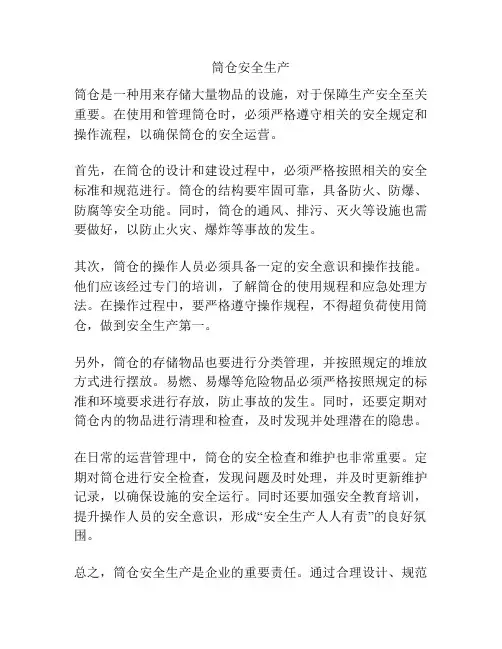 筒仓安全生产

筒仓是一种用来存储大量物品的设施，对于保障生产安全至关重要。在使用和管理筒仓时，必须严格遵守相关的安全规定和操作流程，以确保筒仓的安全运营。

首先，在筒仓的设计和建设过程中，必须严格按照相关的安全标准和规范进行。筒仓的结构要牢固可靠，具备防火、防爆、防腐等安全功能。同时，筒仓的通风、排污、灭火等设施也需要做好，以防止火灾、爆炸等事故的发生。

其次，筒仓的操作人员必须具备一定的安全意识和操作技能。他们应该经过专门的培训，了解筒仓的使用规程和应急处理方法。在操作过程中，要严格遵守操作规程，不得超负荷使用筒仓，做到安全生产第一。

另外，筒仓的存储物品也要进行分类管理，并按照规定的堆放方式进行摆放。易燃、易爆等危险物品必须严格按照规定的标准和环境要求进行存放，防止事故的发生。同时，还要定期对筒仓内的物品进行清理和检查，及时发现并处理潜在的隐患。

在日常的运营管理中，筒仓的安全检查和维护也非常重要。定期对筒仓进行安全检查，发现问题及时处理，并及时更新维护记录，以确保设施的安全运行。同时还要加强安全教育培训，提升操作人员的安全意识，形成“安全生产人人有责”的良好氛围。

总之，筒仓安全生产是企业的重要责任。通过合理设计、规范